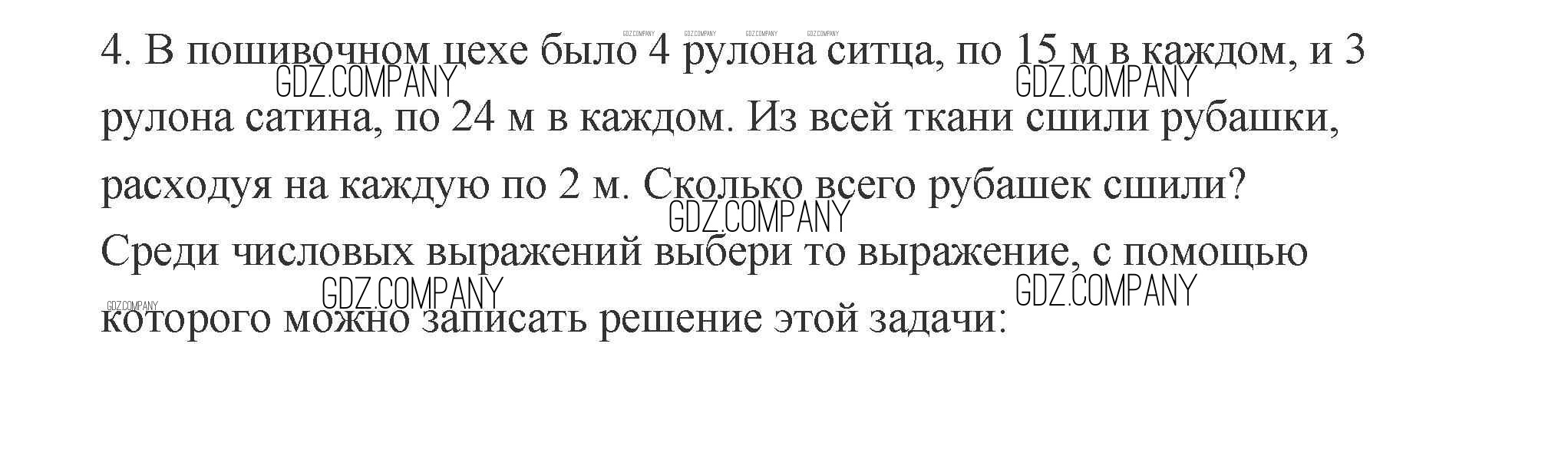 4. В пошивочном цехе было 4 рулона ситца, по 15 м в каждом, и 3 рулона сатина, по 24 м в каждом. Из всей ткани сшили рубашки, расходуя на каждую по 2 м. Сколько всего рубашек сшили?

Среди числовых выражений выбери то выражение, с помощью которого можно записать решение этой задачи:

GDZ.COMPANY